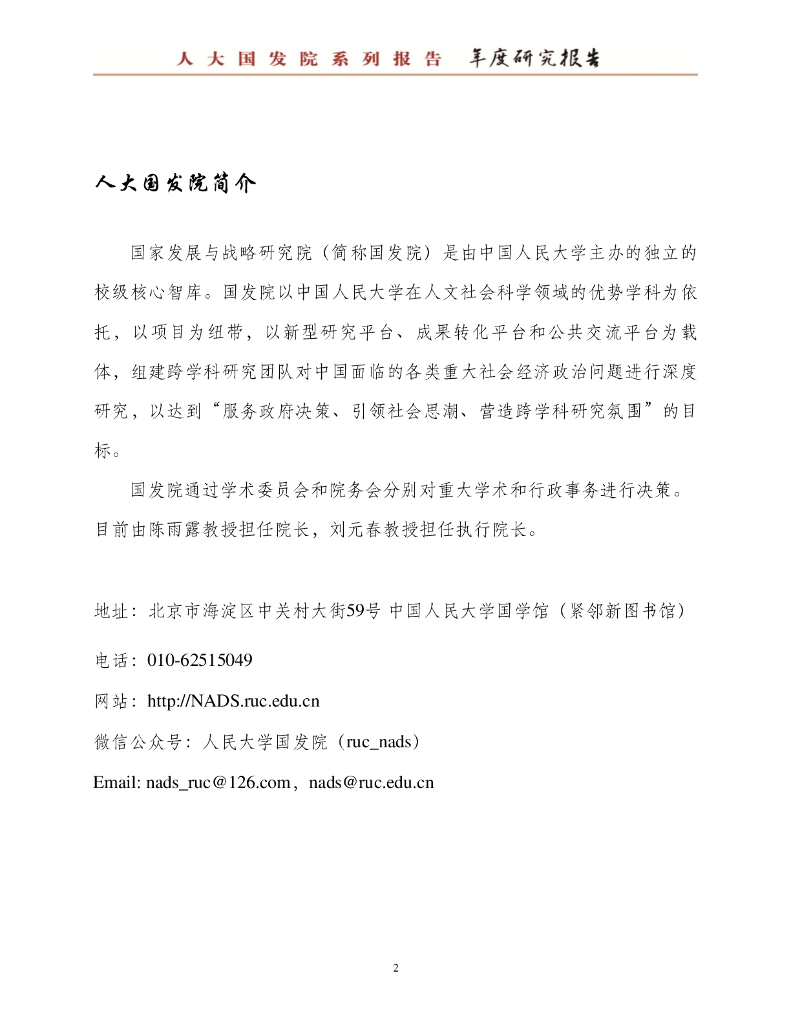 人大国发院系列报告 年度研究报告

人大国发院简介

国家发展与战略研究院（简称国发院）是由中国人民大学主办的独立的校级核心智库。国发院以中国人民大学在人文社会科学领域的优势学科为依托，以项目为纽带，以新型研究平台、成果转化平台和公共交流平台为载体，组建跨学科研究团队对中国面临的各类重大社会经济政治问题进行深度研究，以达到“服务政府决策、引领社会思潮、营造跨学科研究氛围”的目标。

国发院通过学术委员会和院务会分别对重大学术和行政事务进行决策。目前由陈雨露教授担任院长，刘元春教授担任执行院长。

地址：北京市海淀区中关村大街59号 中国人民大学国学馆（紧邻新图书馆）

电话：010-62515049

网站：http://NADS.ruc.edu.cn

微信公众号：人民大学国发院（ruc_nads）

Email: nads_ruc@126.com，nads@ruc.edu.cn

2